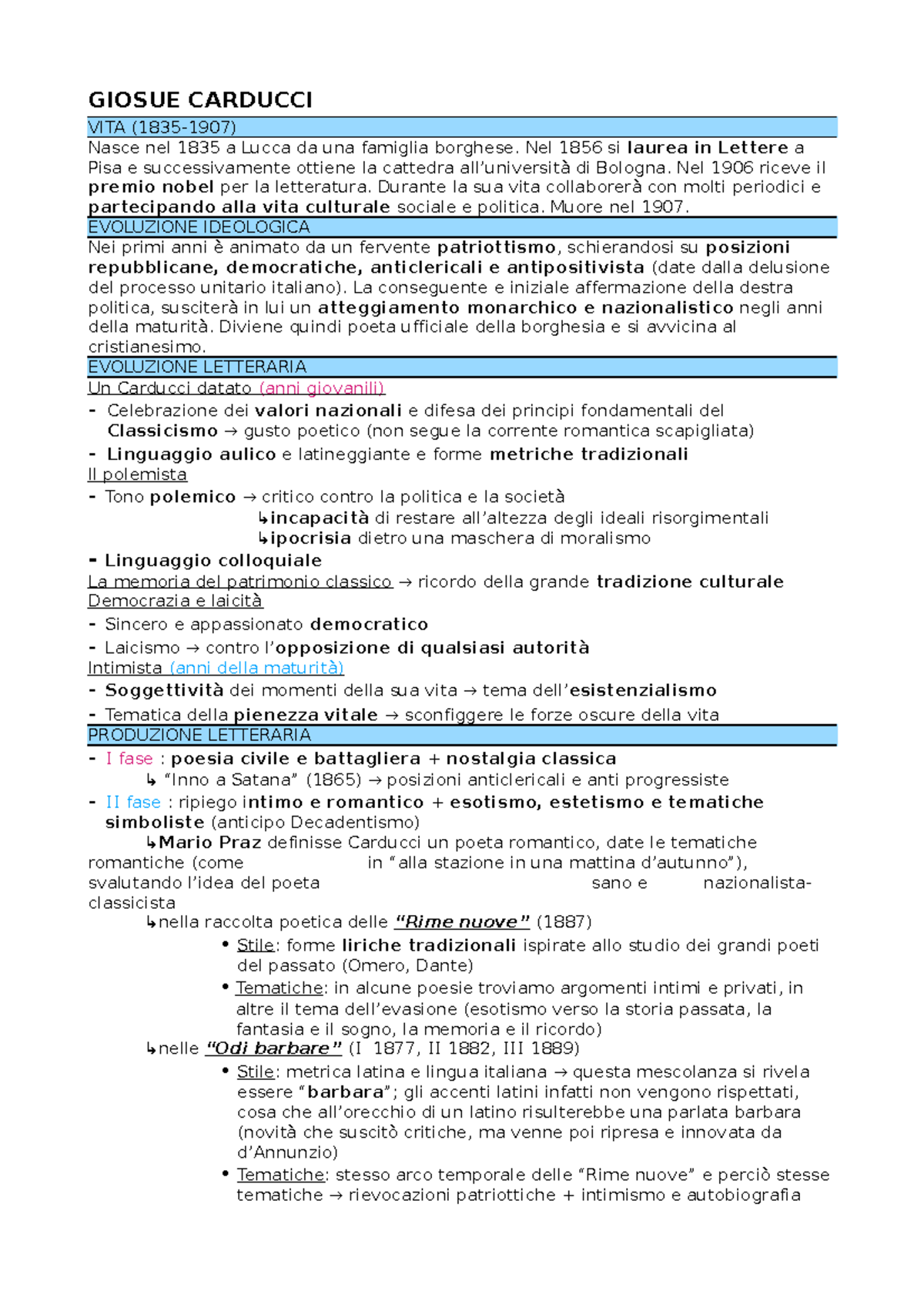 GIOSUE CARDUCCI

VITA (1835-1907)

Nasce nel 1835 a Lucca da una famiglia borghese. Nel 1856 si laurea in Lettere a Pisa e successivamente ottiene la cattedra all'università di Bologna. Nel 1906 riceve il premio nobel per la letteratura. Durante la sua vita collaborerà con molti periodici e partecipando alla vita culturale sociale e politica. Muore nel 1907.

EVOLUZIONE IDEOLOGICA

Nei primi anni è animato da un fervente patriottismo, schierandosi su posizioni repubblicane, democratiche, anticlericali e antipositivista (date dalla delusione del processo unitario italiano). La conseguente e iniziale affermazione della destra politica, susciterà in lui un atteggiamento monarchico e nazionalistico negli anni della maturità. Diviene quindi poeta ufficiale della borghesia e si avvicina al cristianesimo.

EVOLUZIONE LETTERARIA

Un Carducci datato (anni giovanili)

- Celebrazione dei valori nazionali e difesa dei principi fondamentali del Classicismo → gusto poetico (non segue la corrente romantica scapigliata)
- Linguaggio aulico e latineggiante e forme metriche tradizionali

Il polemista

- Tono polemico → critico contro la politica e la società
↳incapacità di restare all'altezza degli ideali risorgimentali
↳ipocrisia dietro una maschera di moralismo
- Linguaggio colloquiale

La memoria del patrimonio classico → ricordo della grande tradizione culturale

Democrazia e laicità

- Sincero e appassionato democratico
- Laicismo → contro l'opposizione di qualsiasi autorità

Intimista (anni della maturità)

- Soggettività dei momenti della sua vita → tema dell'esistenzialismo
- Tematica della pienezza vitale → sconfiggere le forze oscure della vita

PRODUZIONE LETTERARIA

- I fase : poesia civile e battagliera + nostalgia classica
↳ "Inno a Satana" (1865) → posizioni anticlericali e anti progressiste
- II fase : ripiego intimo e romantico + esotismo, estetismo e tematiche simboliste (anticipo Decadentismo)
↳Mario Praz definisse Carducci un poeta romantico, date le tematiche romantiche (come in "alla stazione in una mattina d'autunno"), svalutando l'idea del poeta sano e nazionalista-classicista
↳nella raccolta poetica delle "Rime nuove" (1887)
• Stile: forme liriche tradizionali ispirate allo studio dei grandi poeti del passato (Omero, Dante)
• Tematiche: in alcune poesie troviamo argomenti intimi e privati, in altre il tema dell'evasione (esotismo verso la storia passata, la fantasia e il sogno, la memoria e il ricordo)
↳nelle "Odi barbare" (I 1877, II 1882, III 1889)
• Stile: metrica latina e lingua italiana → questa mescolanza si rivela essere "barbara"; gli accenti latini infatti non vengono rispettati, cosa che all'orecchio di un latino risulterebbe una parlata barbara (novità che suscitò critiche, ma venne poi ripresa e innovata da d'Annunzio)
• Tematiche: stesso arco temporale delle "Rime nuove" e perciò stesse tematiche → rievocazioni patriottiche + intimismo e autobiografia